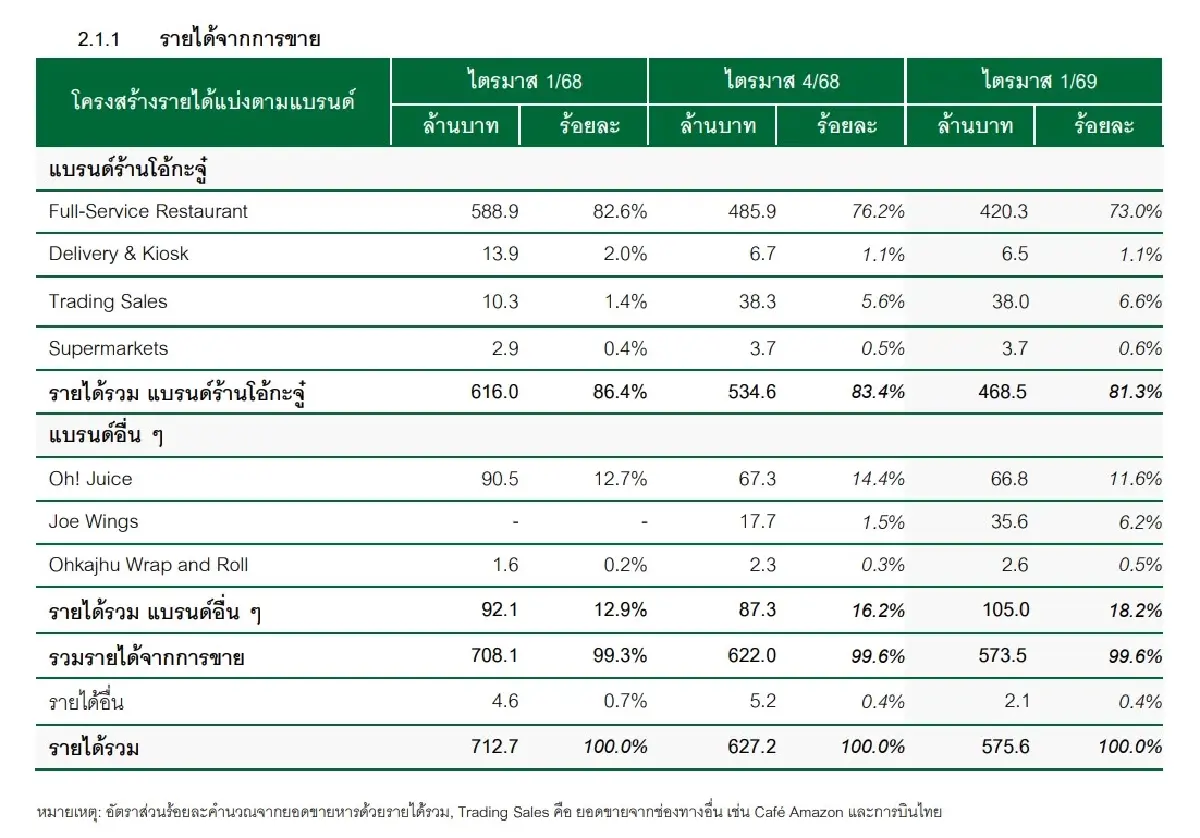 2.1.1 รายได้จากการขาย

| โครงสร้างรายได้แบ่งตามแบรนด์ | ไตรมาส 1/68 ล้านบาท | ไตรมาส 1/68 ร้อยละ | ไตรมาส 4/68 ล้านบาท | ไตรมาส 4/68 ร้อยละ | ไตรมาส 1/69 ล้านบาท | ไตรมาส 1/69 ร้อยละ |
|---|---|---|---|---|---|---|
| แบรนด์ร้านโอ้กะจู๋ | | | | | | |
| Full-Service Restaurant | 588.9 | 82.6% | 485.9 | 76.2% | 420.3 | 73.0% |
| Delivery & Kiosk | 13.9 | 2.0% | 6.7 | 1.1% | 6.5 | 1.1% |
| Trading Sales | 10.3 | 1.4% | 38.3 | 5.6% | 38.0 | 6.6% |
| Supermarkets | 2.9 | 0.4% | 3.7 | 0.5% | 3.7 | 0.6% |
| รายได้รวม แบรนด์ร้านโอ้กะจู๋ | 616.0 | 86.4% | 534.6 | 83.4% | 468.5 | 81.3% |
| แบรนด์อื่น ๆ | | | | | | |
| Oh! Juice | 90.5 | 12.7% | 67.3 | 14.4% | 66.8 | 11.6% |
| Joe Wings | - | - | 17.7 | 1.5% | 35.6 | 6.2% |
| Ohkajhu Wrap and Roll | 1.6 | 0.2% | 2.3 | 0.3% | 2.6 | 0.5% |
| รายได้รวม แบรนด์อื่น ๆ | 92.1 | 12.9% | 87.3 | 16.2% | 105.0 | 18.2% |
| รวมรายได้จากการขาย | 708.1 | 99.3% | 622.0 | 99.6% | 573.5 | 99.6% |
| รายได้อื่น | 4.6 | 0.7% | 5.2 | 0.4% | 2.1 | 0.4% |
| รายได้รวม | 712.7 | 100.0% | 627.2 | 100.0% | 575.6 | 100.0% |

หมายเหตุ: อัตราส่วนร้อยละคำนวณจากยอดขายหารด้วยรายได้รวม, Trading Sales คือ ยอดขายจากช่องทางอื่น เช่น Café Amazon และการบินไทย